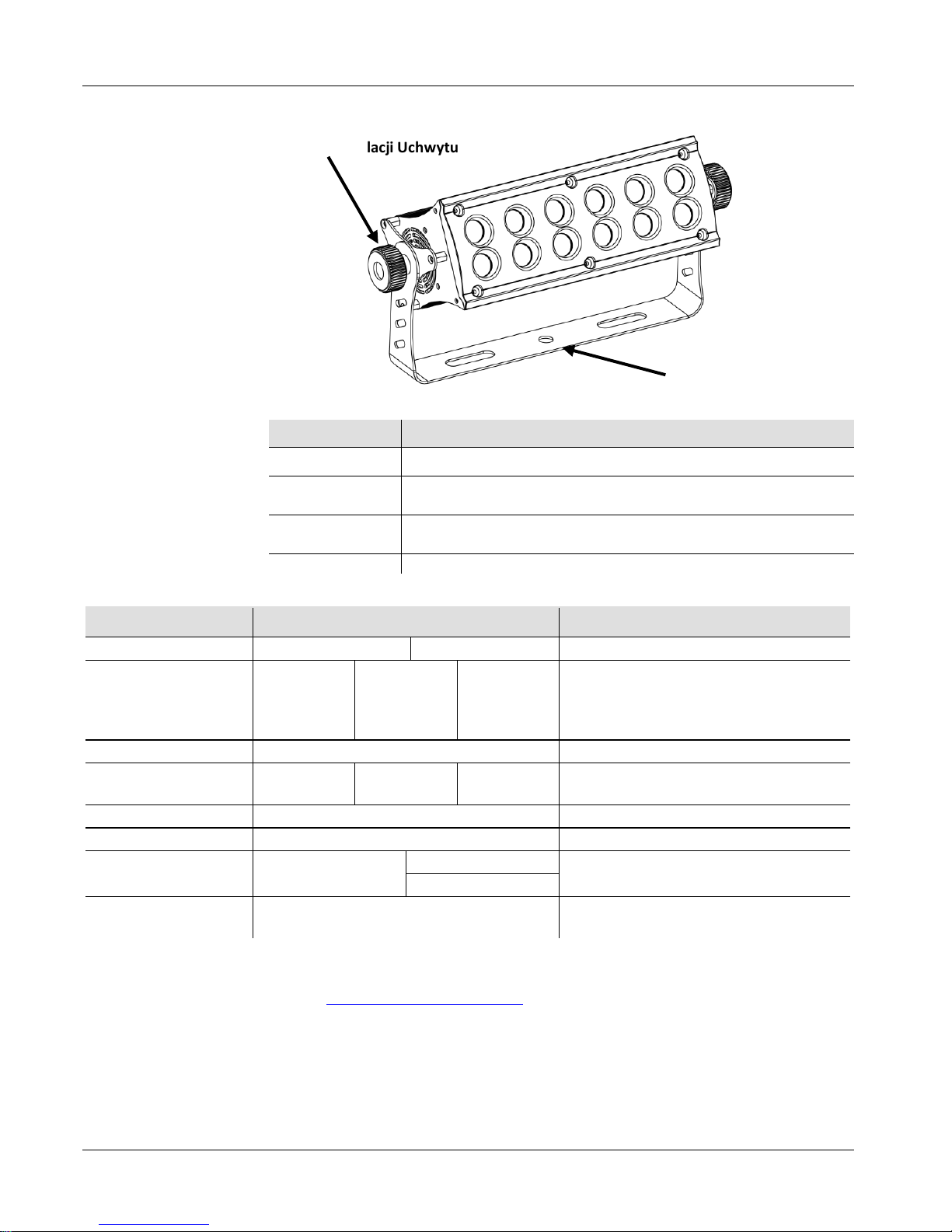 lacji Uchwytu